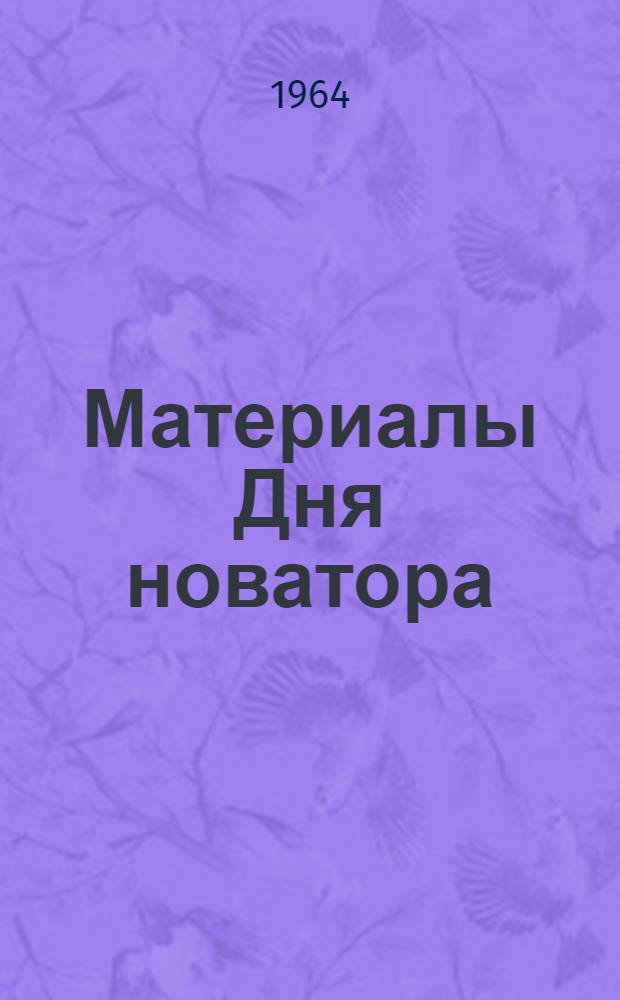 1964

Материалы Дня новатора